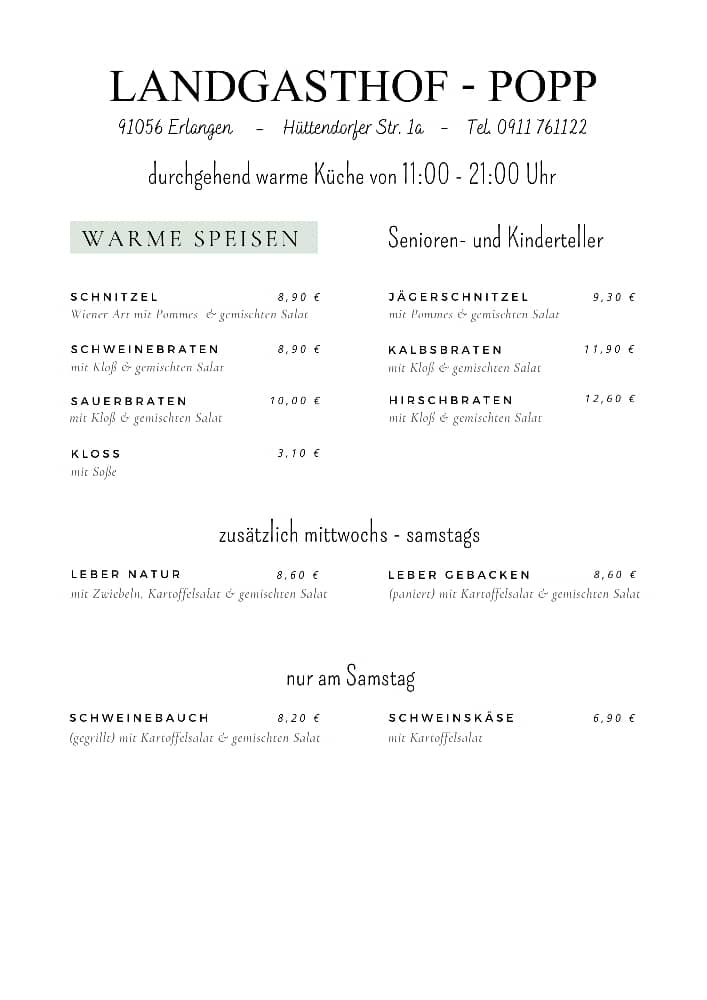 LANDGASTHOF - POPP

91056 Erlangen – Hüttendorfer Str. 1a – Tel. 0911 761122

durchgehend warme Küche von 11:00 - 21:00 Uhr

WARME SPEISEN

SCHNITZEL 8,90 €
Wiener Art mit Pommes & gemischten Salat

SCHWEINEBRATEN 8,90 €
mit Kloß & gemischten Salat

SAUERBRATEN 10,00 €
mit Kloß & gemischten Salat

KLOSS 3,10 €
mit Soße

Senioren- und Kinderteller

JÄGERSCHNITZEL 9,30 €
mit Pommes & gemischten Salat

KALBSBRATEN 11,90 €
mit Kloß & gemischten Salat

HIRSCHBRATEN 12,60 €
mit Kloß & gemischten Salat

zusätzlich mittwochs - samstags

LEBER NATUR 8,60 €
mit Zwiebeln, Kartoffelsalat & gemischten Salat

LEBER GEBACKEN 8,60 €
(paniert) mit Kartoffelsalat & gemischten Salat

nur am Samstag

SCHWEINEBAUCH 8,20 €
(gegrillt) mit Kartoffelsalat & gemischten Salat

SCHWEINSKÄSE 6,90 €
mit Kartoffelsalat